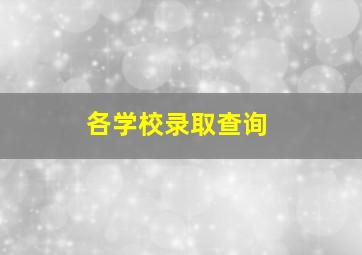 各学校录取查询